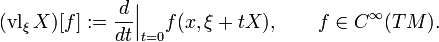 $(\mathrm{vl}_\xi X)[f] := \frac{d}{dt}\Big|_{t=0} f(x, \xi + tX), \qquad f \in C^\infty(TM).$